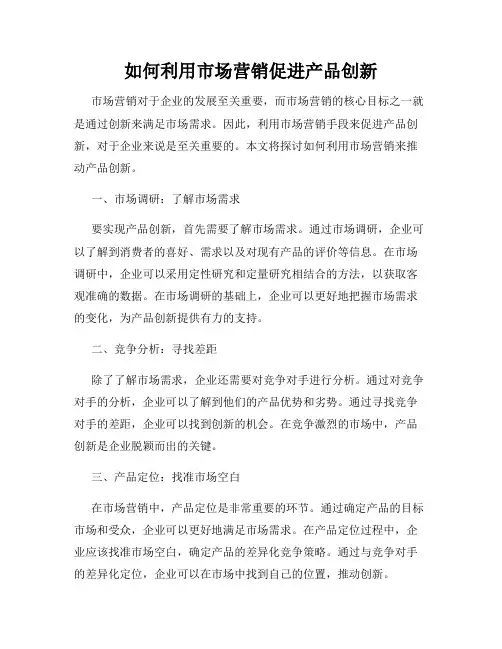 如何利用市场营销促进产品创新

市场营销对于企业的发展至关重要，而市场营销的核心目标之一就是通过创新来满足市场需求。因此，利用市场营销手段来促进产品创新，对于企业来说是至关重要的。本文将探讨如何利用市场营销来推动产品创新。

一、市场调研：了解市场需求

要实现产品创新，首先需要了解市场需求。通过市场调研，企业可以了解到消费者的喜好、需求以及对现有产品的评价等信息。在市场调研中，企业可以采用定性研究和定量研究相结合的方法，以获取客观准确的数据。在市场调研的基础上，企业可以更好地把握市场需求的变化，为产品创新提供有力的支持。

二、竞争分析：寻找差距

除了了解市场需求，企业还需要对竞争对手进行分析。通过对竞争对手的分析，企业可以了解到他们的产品优势和劣势。通过寻找竞争对手的差距，企业可以找到创新的机会。在竞争激烈的市场中，产品创新是企业脱颖而出的关键。

三、产品定位：找准市场空白

在市场营销中，产品定位是非常重要的环节。通过确定产品的目标市场和受众，企业可以更好地满足市场需求。在产品定位过程中，企业应该找准市场空白，确定产品的差异化竞争策略。通过与竞争对手的差异化定位，企业可以在市场中找到自己的位置，推动创新。